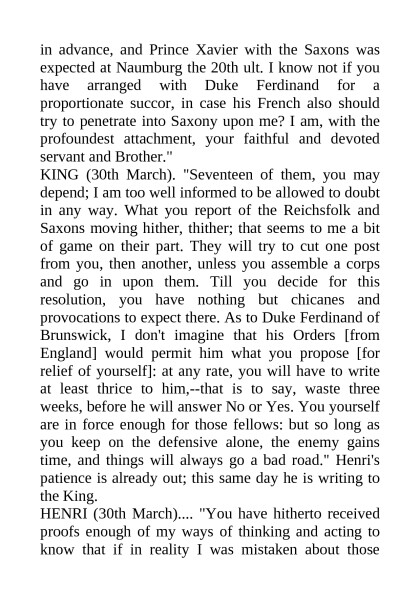 in advance, and Prince Xavier with the Saxons was expected at Naumburg the 20th ult. I know not if you have arranged with Duke Ferdinand for a proportionate succor, in case his French also should try to penetrate into Saxony upon me? I am, with the profoundest attachment, your faithful and devoted servant and Brother."

KING (30th March). "Seventeen of them, you may depend; I am too well informed to be allowed to doubt in any way. What you report of the Reichsfolk and Saxons moving hither, thither; that seems to me a bit of game on their part. They will try to cut one post from you, then another, unless you assemble a corps and go in upon them. Till you decide for this resolution, you have nothing but chicanes and provocations to expect there. As to Duke Ferdinand of Brunswick, I don't imagine that his Orders [from England] would permit him what you propose [for relief of yourself]: at any rate, you will have to write at least thrice to him,--that is to say, waste three weeks, before he will answer No or Yes. You yourself are in force enough for those fellows: but so long as you keep on the defensive alone, the enemy gains time, and things will always go a bad road." Henri's patience is already out; this same day he is writing to the King.

HENRI (30th March).... "You have hitherto received proofs enough of my ways of thinking and acting to know that if in reality I was mistaken about those